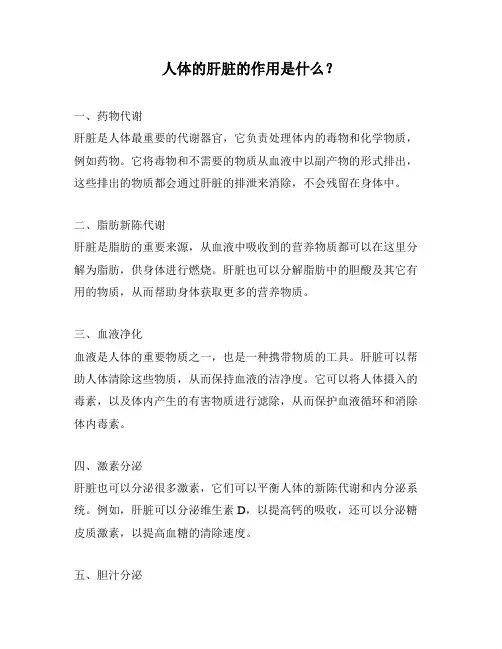 人体的肝脏的作用是什么？

一、药物代谢
肝脏是人体最重要的代谢器官，它负责处理体内的毒物和化学物质，例如药物。它将毒物和不需要的物质从血液中以副产物的形式排出，这些排出的物质都会通过肝脏的排泄来消除，不会残留在身体中。

二、脂肪新陈代谢
肝脏是脂肪的重要来源，从血液中吸收到的营养物质都可以在这里分解为脂肪，供身体进行燃烧。肝脏也可以分解脂肪中的胆酸及其它有用的物质，从而帮助身体获取更多的营养物质。

三、血液净化
血液是人体的重要物质之一，也是一种携带物质的工具。肝脏可以帮助人体清除这些物质，从而保持血液的洁净度。它可以将人体摄入的毒素，以及体内产生的有害物质进行滤除，从而保护血液循环和消除体内毒素。

四、激素分泌
肝脏也可以分泌很多激素，它们可以平衡人体的新陈代谢和内分泌系统。例如，肝脏可以分泌维生素 D，以提高钙的吸收，还可以分泌糖皮质激素，以提高血糖的清除速度。

五、胆汁分泌